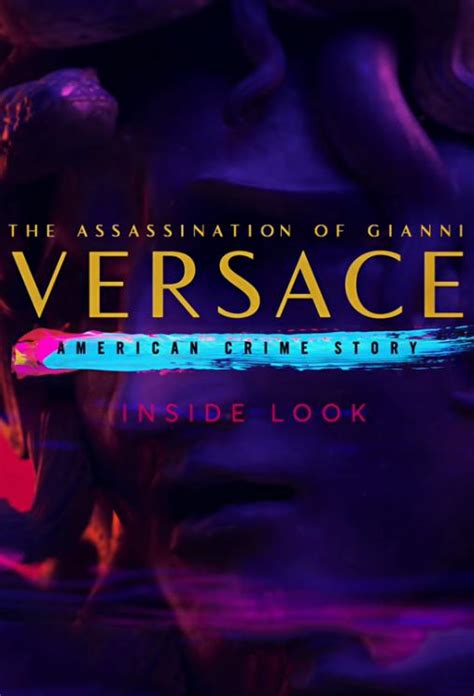 THE ASSASSINATION OF GIANNI
VERSACE
AMERICAN CRIME STORY
INSIDE LOOK